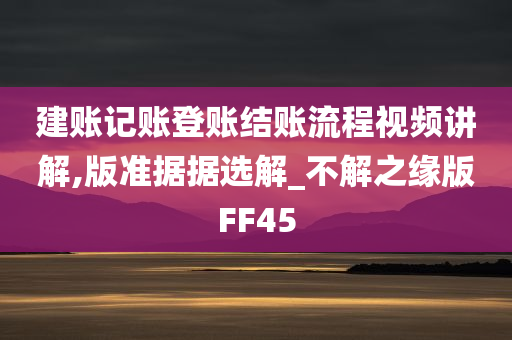 建账记账登账结账流程视频讲解,版准据据选解_不解之缘版FF45